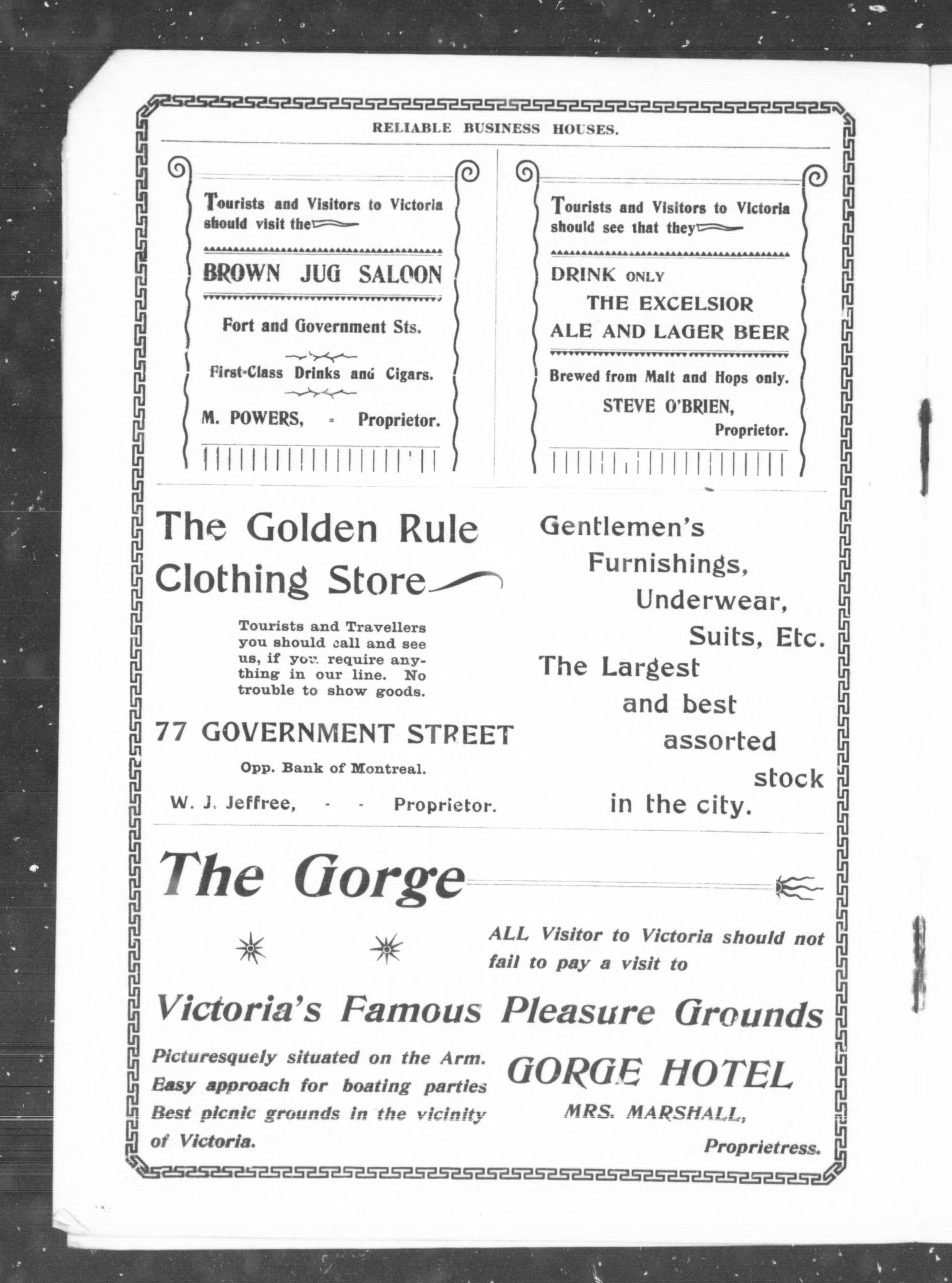 RELIABLE BUSINESS HOUSES.

Tourists and Visitors to Victoria should visit the

BROWN JUG SALOON

Fort and Government Sts.

First-Class Drinks and Cigars.

M. POWERS, - Proprietor.

Tourists and Visitors to Victoria should see that they

DRINK ONLY
THE EXCELSIOR
ALE AND LAGER BEER

Brewed from Malt and Hops only.

STEVE O'BRIEN,
Proprietor.

The Golden Rule Clothing Store

Tourists and Travellers you should call and see us, if you require anything in our line. No trouble to show goods.

77 GOVERNMENT STREET

Opp. Bank of Montreal.

W. J. Jeffree, - - Proprietor.

Gentlemen's Furnishings, Underwear, Suits, Etc.

The Largest and best assorted stock in the city.

The Gorge

ALL Visitor to Victoria should not fail to pay a visit to

Victoria's Famous Pleasure Grounds

Picturesquely situated on the Arm. Easy approach for boating parties Best picnic grounds in the vicinity of Victoria.

GORGE HOTEL

MRS. MARSHALL,
Proprietress.